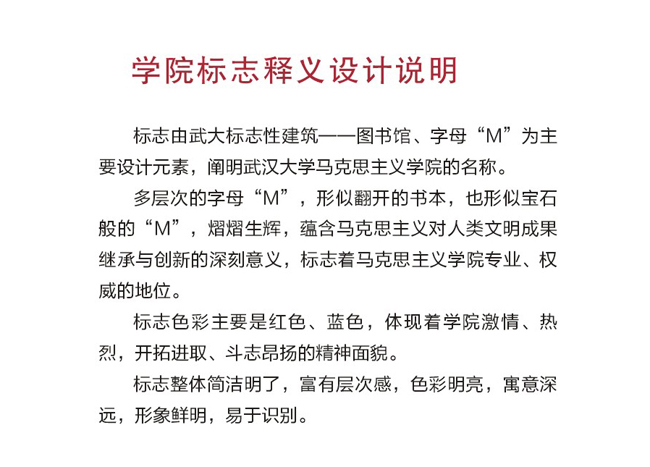 学院标志释义设计说明

标志由武大标志性建筑——图书馆、字母“M”为主要设计元素，阐明武汉大学马克思主义学院的名称。

多层次的字母“M”，形似翻开的书本，也形似宝石般的“M”，熠熠生辉，蕴含马克思主义对人类文明成果继承与创新的深刻意义，标志着马克思主义学院专业、权威的地位。

标志色彩主要是红色、蓝色，体现着学院激情、热烈，开拓进取、斗志昂扬的精神面貌。

标志整体简洁明了，富有层次感，色彩明亮，寓意深远，形象鲜明，易于识别。